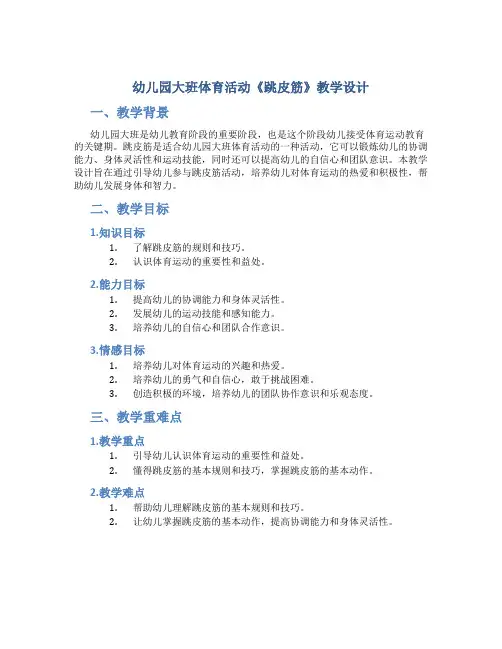 幼儿园大班体育活动《跳皮筋》教学设计

一、教学背景

幼儿园大班是幼儿教育阶段的重要阶段，也是这个阶段幼儿接受体育运动教育的关键期。跳皮筋是适合幼儿园大班体育活动的一种活动，它可以锻炼幼儿的协调能力、身体灵活性和运动技能，同时还可以提高幼儿的自信心和团队意识。本教学设计旨在通过引导幼儿参与跳皮筋活动，培养幼儿对体育运动的热爱和积极性，帮助幼儿发展身体和智力。

二、教学目标

1.知识目标

1. 了解跳皮筋的规则和技巧。
2. 认识体育运动的重要性和益处。

2.能力目标

1. 提高幼儿的协调能力和身体灵活性。
2. 发展幼儿的运动技能和感知能力。
3. 培养幼儿的自信心和团队合作意识。

3.情感目标

1. 培养幼儿对体育运动的兴趣和热爱。
2. 培养幼儿的勇气和自信心，敢于挑战困难。
3. 创造积极的环境，培养幼儿的团队协作意识和乐观态度。

三、教学重难点

1.教学重点

1. 引导幼儿认识体育运动的重要性和益处。
2. 懂得跳皮筋的基本规则和技巧，掌握跳皮筋的基本动作。

2.教学难点

1. 帮助幼儿理解跳皮筋的基本规则和技巧。
2. 让幼儿掌握跳皮筋的基本动作，提高协调能力和身体灵活性。